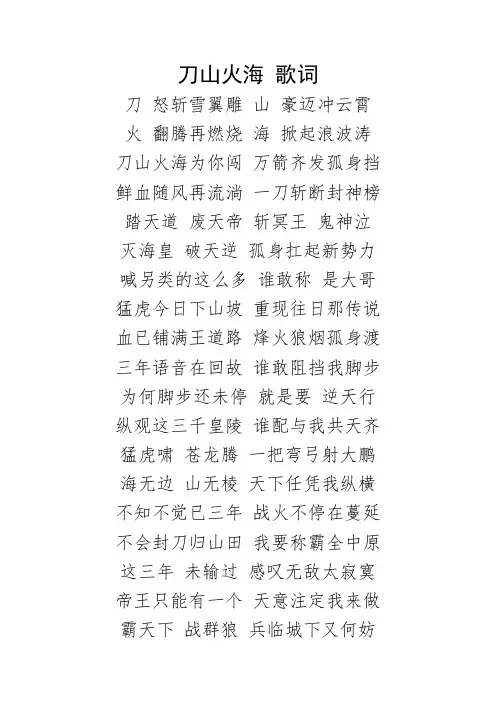 刀山火海 歌词

刀 怒斩雪翼雕 山 豪迈冲云霄
火 翻腾再燃烧 海 掀起浪波涛
刀山火海为你闯 万箭齐发孤身挡
鲜血随风再流淌 一刀斩断封神榜
踏天道 废天帝 斩冥王 鬼神泣
灭海皇 破天逆 孤身扛起新势力
喊另类的这么多 谁敢称 是大哥
猛虎今日下山坡 重现往日那传说
血已铺满王道路 烽火狼烟孤身渡
三年语音在回故 谁敢阻挡我脚步
为何脚步还未停 就是要 逆天行
纵观这三千皇陵 谁配与我共天齐
猛虎啸 苍龙腾 一把弯弓射大鹏
海无边 山无棱 天下任凭我纵横
不知不觉已三年 战火不停在蔓延
不会封刀归山田 我要称霸全中原
这三年 未输过 感叹无敌太寂寞
帝王只能有一个 天意注定我来做
霸天下 战群狼 兵临城下又何妨